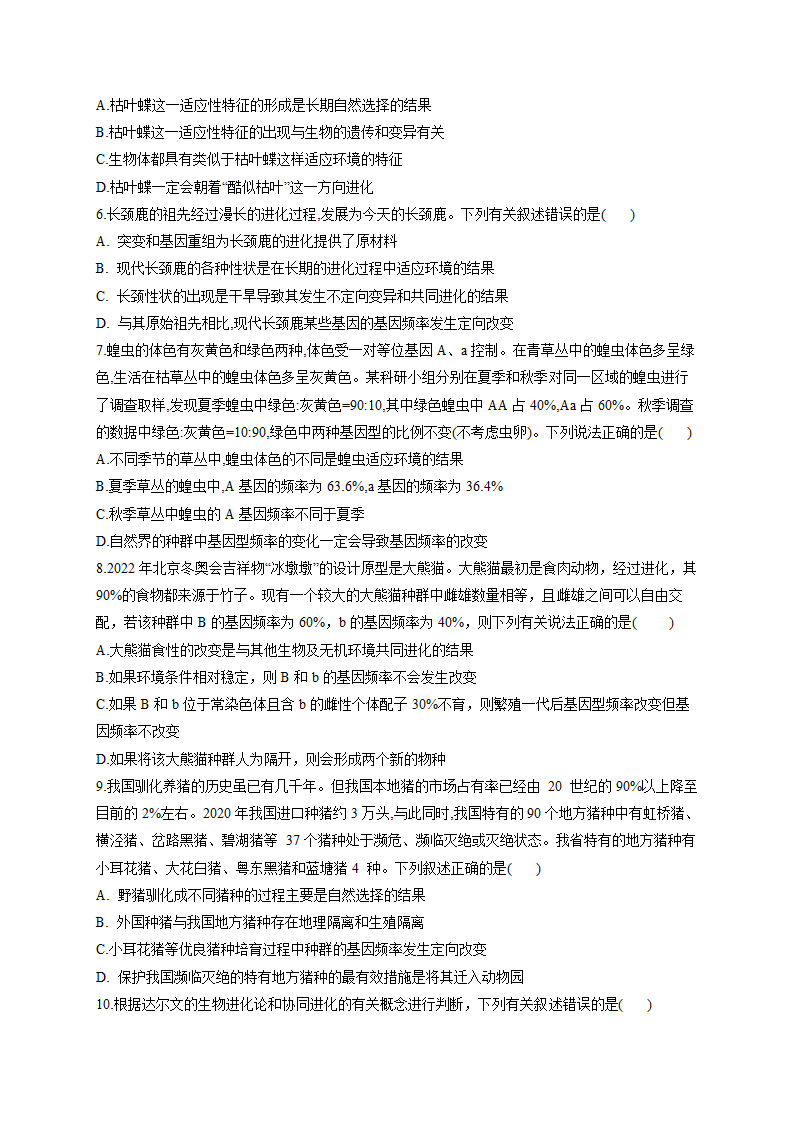 A.枯叶蝶这一适应性特征的形成是长期自然选择的结果
B.枯叶蝶这一适应性特征的出现与生物的遗传和变异有关
C.生物体都具有类似于枯叶蝶这样适应环境的特征
D.枯叶蝶一定会朝着“酷似枯叶”这一方向进化
6.长颈鹿的祖先经过漫长的进化过程,发展为今天的长颈鹿。下列有关叙述错误的是(　)
A. 突变和基因重组为长颈鹿的进化提供了原材料
B. 现代长颈鹿的各种性状是在长期的进化过程中适应环境的结果
C. 长颈性状的出现是干旱导致其发生不定向变异和共同进化的结果
D. 与其原始祖先相比,现代长颈鹿某些基因的基因频率发生定向改变
7.蝗虫的体色有灰黄色和绿色两种,体色受一对等位基因 A、a 控制。在青草丛中的蝗虫体色多呈绿色,生活在枯草丛中的蝗虫体色多呈灰黄色。某科研小组分别在夏季和秋季对同一区域的蝗虫进行了调查取样,发现夏季蝗虫中绿色:灰黄色=90:10,其中绿色蝗虫中 AA 占 40%,Aa 占 60%。秋季调查的数据中绿色:灰黄色=10:90,绿色中两种基因型的比例不变(不考虑虫卵)。下列说法正确的是(　)
A.不同季节的草丛中,蝗虫体色的不同是蝗虫适应环境的结果
B.夏季草丛的蝗虫中,A 基因的频率为 63.6%,a 基因的频率为 36.4%
C.秋季草丛中蝗虫的 A 基因频率不同于夏季
D.自然界的种群中基因型频率的变化一定会导致基因频率的改变
8.2022 年北京冬奥会吉祥物“冰墩墩”的设计原型是大熊猫。大熊猫最初是食肉动物，经过进化，其 90%的食物都来源于竹子。现有一个较大的大熊猫种群中雌雄数量相等，且雌雄之间可以自由交配，若该种群中 B 的基因频率为 60%，b 的基因频率为 40%，则下列有关说法正确的是(　)
A.大熊猫食性的改变是与其他生物及无机环境共同进化的结果
B.如果环境条件相对稳定，则 B 和 b 的基因频率不会发生改变
C.如果 B 和 b 位于常染色体且含 b 的雌性个体配子 30%不育，则繁殖一代后基因型频率改变但基因频率不改变
D.如果将该大熊猫种群人为隔开，则会形成两个新的物种
9.我国驯化养猪的历史虽已有几千年。但我国本地猪的市场占有率已经由 20 世纪的 90%以上降至目前的 2%左右。2020 年我国进口种猪约 3 万头,与此同时,我国特有的 90 个地方猪种中有虹桥猪、横泾猪、岔路黑猪、碧湖猪等 37 个猪种处于濒危、濒临灭绝或灭绝状态。我省特有的地方猪种有小耳花猪、大花白猪、粤东黑猪和蓝塘猪 4 种。下列叙述正确的是(　)
A. 野猪驯化成不同猪种的过程主要是自然选择的结果
B. 外国种猪与我国地方猪种存在地理隔离和生殖隔离
C.小耳花猪等优良猪种培育过程中种群的基因频率发生定向改变
D. 保护我国濒临灭绝的特有地方猪种的最有效措施是将其迁入动物园
10.根据达尔文的生物进化论和协同进化的有关概念进行判断，下列有关叙述错误的是(　)